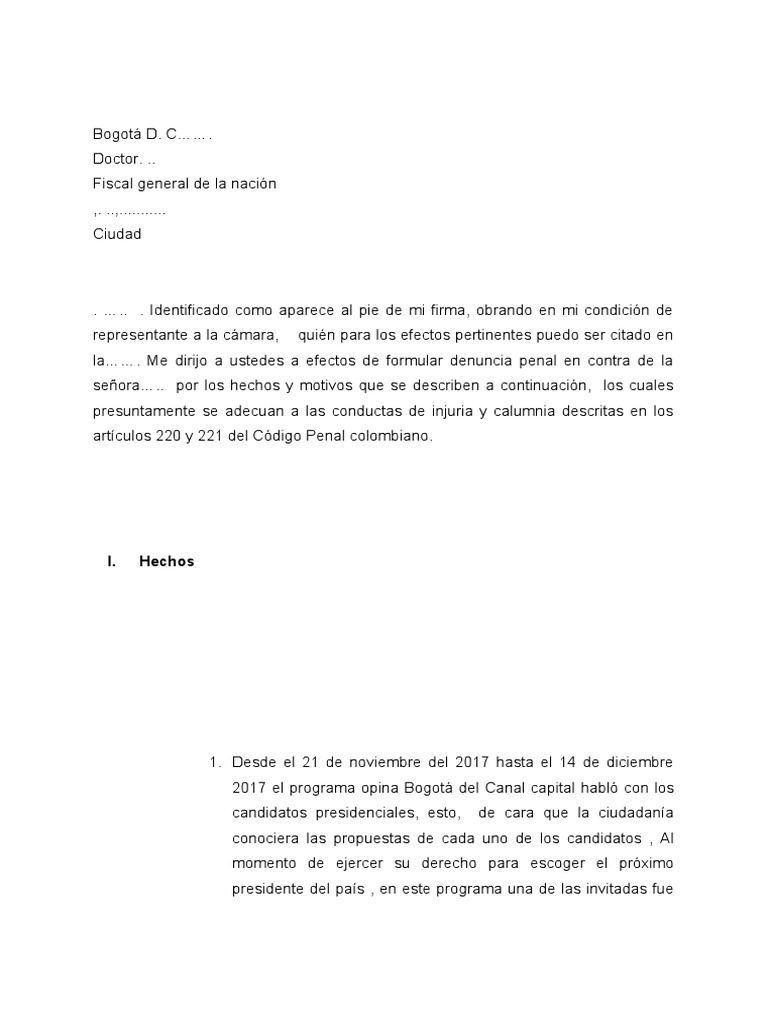 Bogotá D. C... ... .
Doctor. ..
Fiscal general de la nación
,. ..,..........
Ciudad

. ... .. . Identificado como aparece al pie de mi firma, obrando en mi condición de representante a la cámara, quién para los efectos pertinentes puedo ser citado en la... ... . Me dirijo a ustedes a efectos de formular denuncia penal en contra de la señora... .. por los hechos y motivos que se describen a continuación, los cuales presuntamente se adecuan a las conductas de injuria y calumnia descritas en los artículos 220 y 221 del Código Penal colombiano.

I. Hechos

1. Desde el 21 de noviembre del 2017 hasta el 14 de diciembre 2017 el programa opina Bogotá del Canal capital habló con los candidatos presidenciales, esto, de cara que la ciudadanía conociera las propuestas de cada uno de los candidatos , Al momento de ejercer su derecho para escoger el próximo presidente del país , en este programa una de las invitadas fue